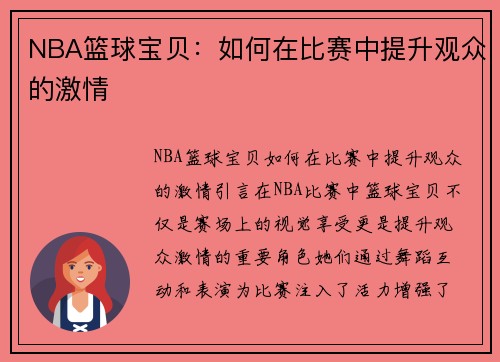 NBA篮球宝贝：如何在比赛中提升观众的激情

NBA篮球宝贝如何在比赛中提升观众的激情引言在NBA比赛中篮球宝贝不仅是赛场上的视觉享受更是提升观众激情的重要角色她们通过舞蹈互动和表演为比赛注入了活力增强了